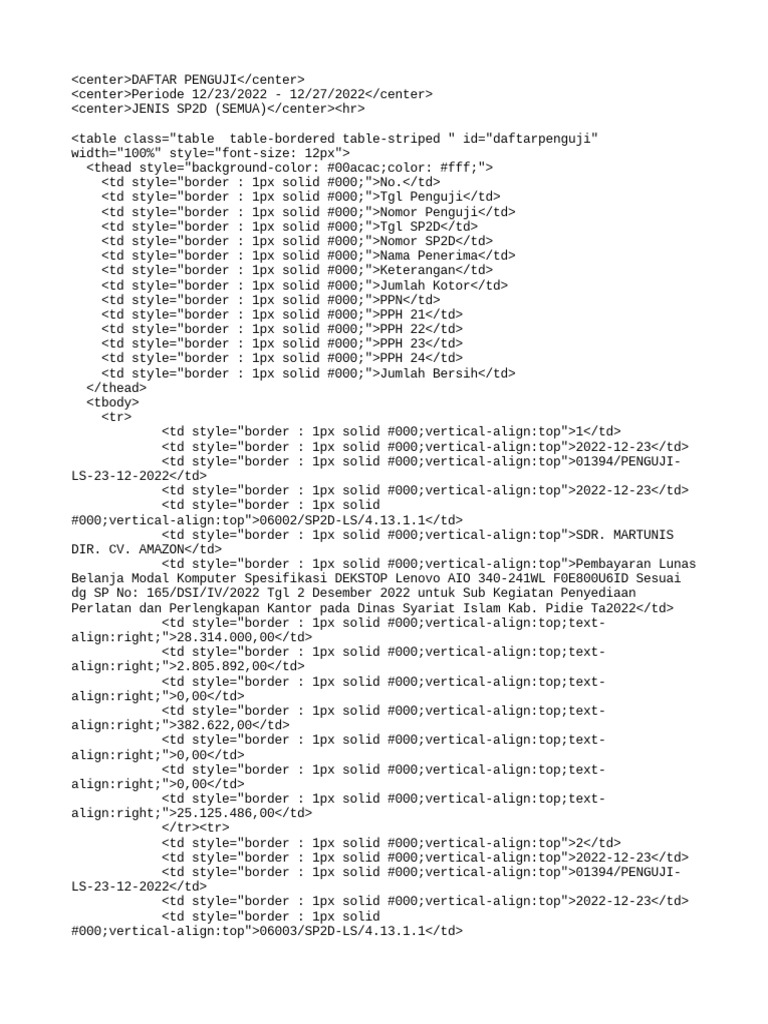 <center>DAFTAR PENGUJI</center>
<center>Periode 12/23/2022 - 12/27/2022</center>
<center>JENIS SP2D (SEMUA)</center><hr>

<table class="table  table-bordered table-striped " id="daftarpenguji" width="100%" style="font-size: 12px">
<thead style="background-color: #00acac;color: #fff;">
<td style="border : 1px solid #000;">No.</td>
<td style="border : 1px solid #000;">Tgl Penguji</td>
<td style="border : 1px solid #000;">Nomor Penguji</td>
<td style="border : 1px solid #000;">Tgl SP2D</td>
<td style="border : 1px solid #000;">Nomor SP2D</td>
<td style="border : 1px solid #000;">Nama Penerima</td>
<td style="border : 1px solid #000;">Keterangan</td>
<td style="border : 1px solid #000;">Jumlah Kotor</td>
<td style="border : 1px solid #000;">PPN</td>
<td style="border : 1px solid #000;">PPH 21</td>
<td style="border : 1px solid #000;">PPH 22</td>
<td style="border : 1px solid #000;">PPH 23</td>
<td style="border : 1px solid #000;">PPH 24</td>
<td style="border : 1px solid #000;">Jumlah Bersih</td>
</thead>
<tbody>
<tr>
<td style="border : 1px solid #000;vertical-align:top">1</td>
<td style="border : 1px solid #000;vertical-align:top">2022-12-23</td>
<td style="border : 1px solid #000;vertical-align:top">01394/PENGUJI-LS-23-12-2022</td>
<td style="border : 1px solid #000;vertical-align:top">2022-12-23</td>
<td style="border : 1px solid #000;vertical-align:top">06002/SP2D-LS/4.13.1.1</td>
<td style="border : 1px solid #000;vertical-align:top">SDR. MARTUNIS DIR. CV. AMAZON</td>
<td style="border : 1px solid #000;vertical-align:top">Pembayaran Lunas Belanja Modal Komputer Spesifikasi DEKSTOP Lenovo AIO 340-241WL F0E800U6ID Sesuai dg SP No: 165/DSI/IV/2022 Tgl 2 Desember 2022 untuk Sub Kegiatan Penyediaan Perlatan dan Perlengkapan Kantor pada Dinas Syariat Islam Kab. Pidie Ta2022</td>
<td style="border : 1px solid #000;vertical-align:top;text-align:right;">28.314.000,00</td>
<td style="border : 1px solid #000;vertical-align:top;text-align:right;">2.805.892,00</td>
<td style="border : 1px solid #000;vertical-align:top;text-align:right;">0,00</td>
<td style="border : 1px solid #000;vertical-align:top;text-align:right;">382.622,00</td>
<td style="border : 1px solid #000;vertical-align:top;text-align:right;">0,00</td>
<td style="border : 1px solid #000;vertical-align:top;text-align:right;">0,00</td>
<td style="border : 1px solid #000;vertical-align:top;text-align:right;">25.125.486,00</td>
</tr><tr>
<td style="border : 1px solid #000;vertical-align:top">2</td>
<td style="border : 1px solid #000;vertical-align:top">2022-12-23</td>
<td style="border : 1px solid #000;vertical-align:top">01394/PENGUJI-LS-23-12-2022</td>
<td style="border : 1px solid #000;vertical-align:top">2022-12-23</td>
<td style="border : 1px solid #000;vertical-align:top">06003/SP2D-LS/4.13.1.1</td>